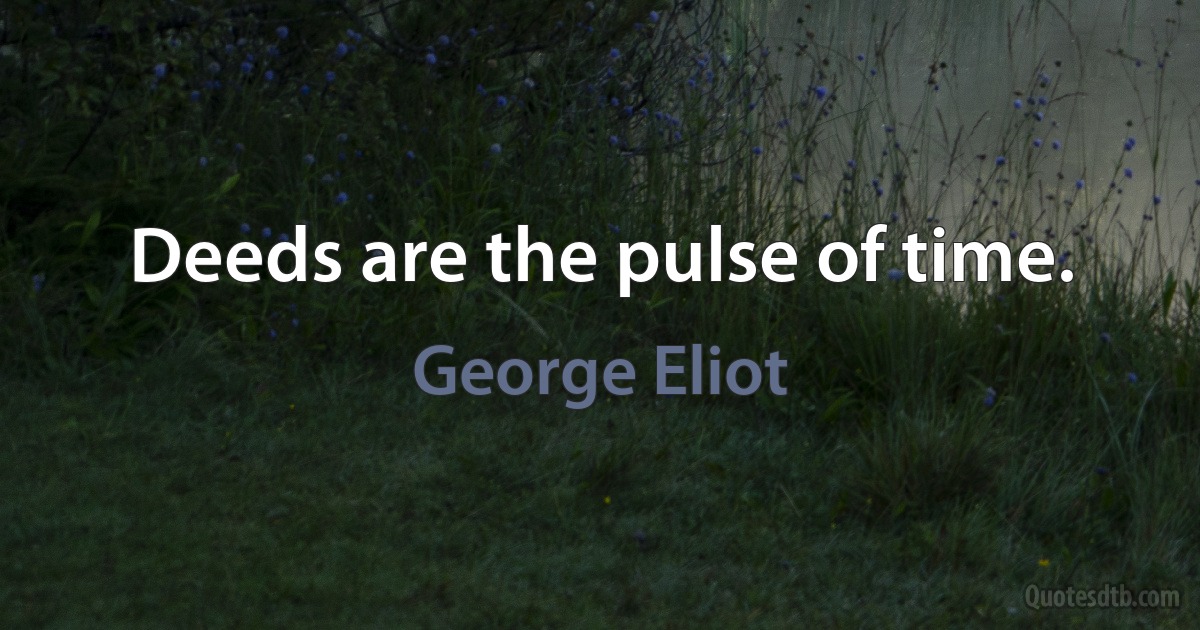 Deeds are the pulse of time.

George Eliot

Quotesdtb.com